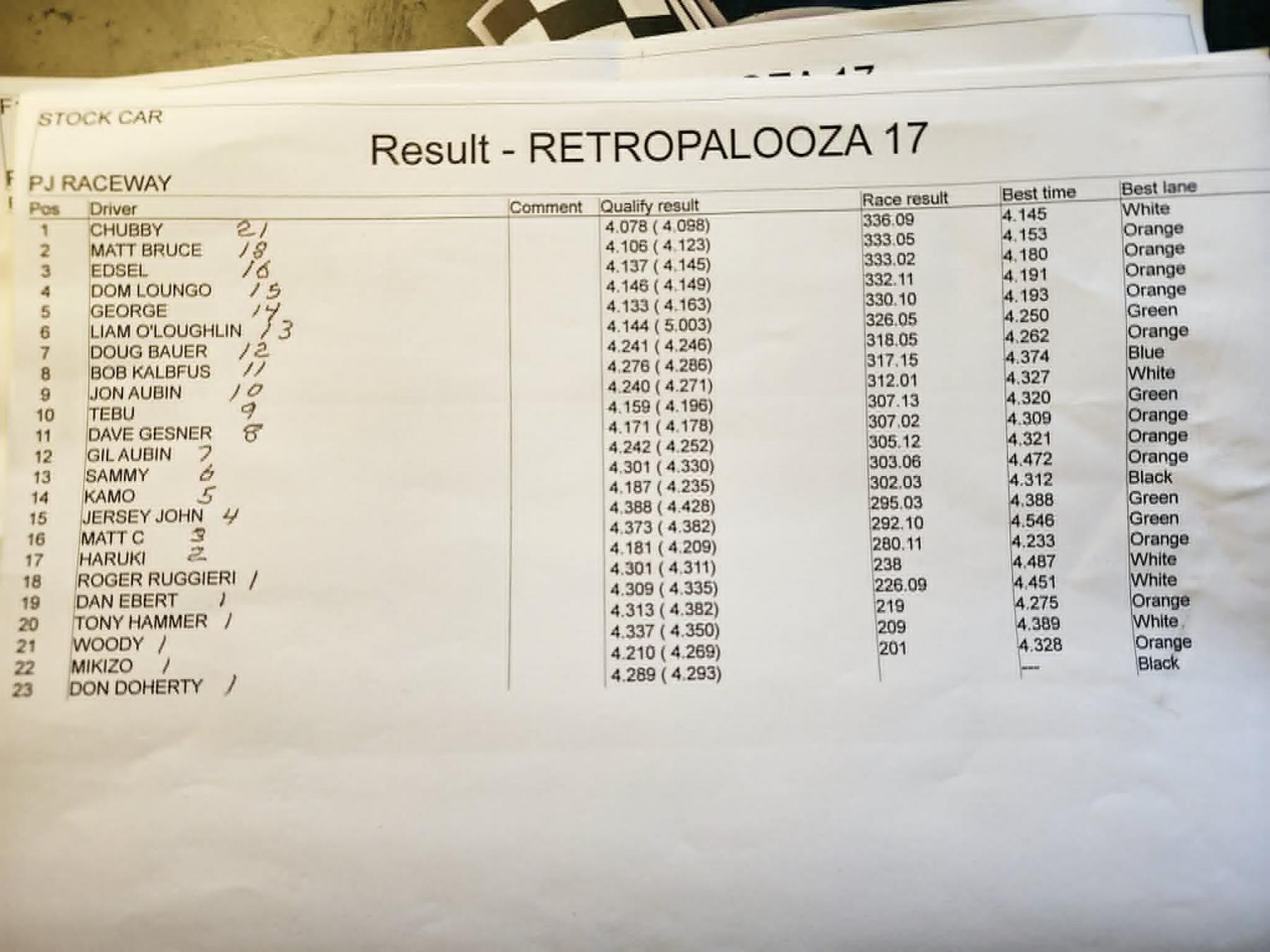 STOCK CAR

Result - RETROPALOOZA 17

PJ RACEWAY

| Pos | Driver | Comment | Qualify result | Race result | Best time | Best lane |
|---|---|---|---|---|---|---|
| 1 | CHUBBY 21 | | 4.078 ( 4.098) | 336.09 | 4.145 | White |
| 2 | MATT BRUCE 18 | | 4.106 ( 4.123) | 333.05 | 4.153 | Orange |
| 3 | EDSEL 16 | | 4.137 ( 4.145) | 333.02 | 4.180 | Orange |
| 4 | DOM LOUNGO 15 | | 4.146 ( 4.149) | 332.11 | 4.191 | Orange |
| 5 | GEORGE 14 | | 4.133 ( 4.163) | 330.10 | 4.193 | Orange |
| 6 | LIAM O'LOUGHLIN 13 | | 4.144 ( 5.003) | 326.05 | 4.250 | Green |
| 7 | DOUG BAUER 12 | | 4.241 ( 4.246) | 318.05 | 4.262 | Orange |
| 8 | BOB KALBFUS 11 | | 4.276 ( 4.286) | 317.15 | 4.374 | Blue |
| 9 | JON AUBIN 10 | | 4.240 ( 4.271) | 312.01 | 4.327 | White |
| 10 | TEBU 9 | | 4.159 ( 4.196) | 307.13 | 4.320 | Green |
| 11 | DAVE GESNER 8 | | 4.171 ( 4.178) | 307.02 | 4.309 | Orange |
| 12 | GIL AUBIN 7 | | 4.242 ( 4.252) | 305.12 | 4.321 | Orange |
| 13 | SAMMY 6 | | 4.301 ( 4.330) | 303.06 | 4.472 | Orange |
| 14 | KAMO 5 | | 4.187 ( 4.235) | 302.03 | 4.312 | Black |
| 15 | JERSEY JOHN 4 | | 4.388 ( 4.428) | 295.03 | 4.388 | Green |
| 16 | MATT C 3 | | 4.373 ( 4.382) | 292.10 | 4.546 | Green |
| 17 | HARUKI 2 | | 4.181 ( 4.209) | 280.11 | 4.233 | Orange |
| 18 | ROGER RUGGIERI 1 | | 4.301 ( 4.311) | 238 | 4.487 | White |
| 19 | DAN EBERT 1 | | 4.309 ( 4.335) | 226.09 | 4.451 | White |
| 20 | TONY HAMMER 1 | | 4.313 ( 4.382) | 219 | 4.275 | Orange |
| 21 | WOODY 1 | | 4.337 ( 4.350) | 209 | 4.389 | White |
| 22 | MIKIZO 1 | | 4.210 ( 4.269) | 201 | 4.328 | Orange |
| 23 | DON DOHERTY 1 | | 4.289 ( 4.293) | | --- | Black |